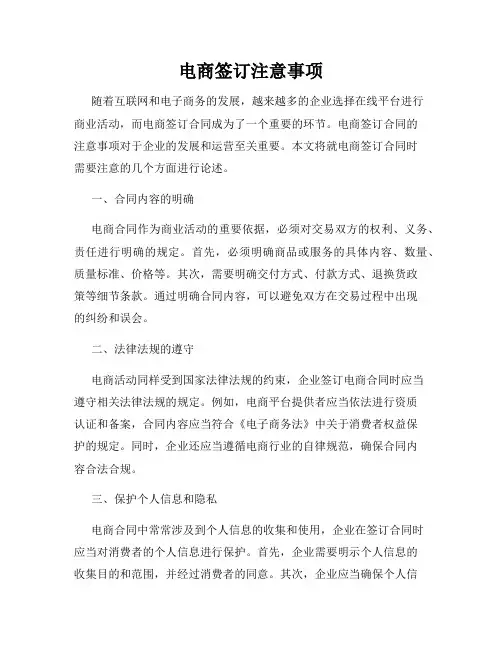 电商签订注意事项

随着互联网和电子商务的发展，越来越多的企业选择在线平台进行商业活动，而电商签订合同成为了一个重要的环节。电商签订合同的注意事项对于企业的发展和运营至关重要。本文将就电商签订合同时需要注意的几个方面进行论述。

一、合同内容的明确

电商合同作为商业活动的重要依据，必须对交易双方的权利、义务、责任进行明确的规定。首先，必须明确商品或服务的具体内容、数量、质量标准、价格等。其次，需要明确交付方式、付款方式、退换货政策等细节条款。通过明确合同内容，可以避免双方在交易过程中出现的纠纷和误会。

二、法律法规的遵守

电商活动同样受到国家法律法规的约束，企业签订电商合同时应当遵守相关法律法规的规定。例如，电商平台提供者应当依法进行资质认证和备案，合同内容应当符合《电子商务法》中关于消费者权益保护的规定。同时，企业还应当遵循电商行业的自律规范，确保合同内容合法合规。

三、保护个人信息和隐私

电商合同中常常涉及到个人信息的收集和使用，企业在签订合同时应当对消费者的个人信息进行保护。首先，企业需要明示个人信息的收集目的和范围，并经过消费者的同意。其次，企业应当确保个人信